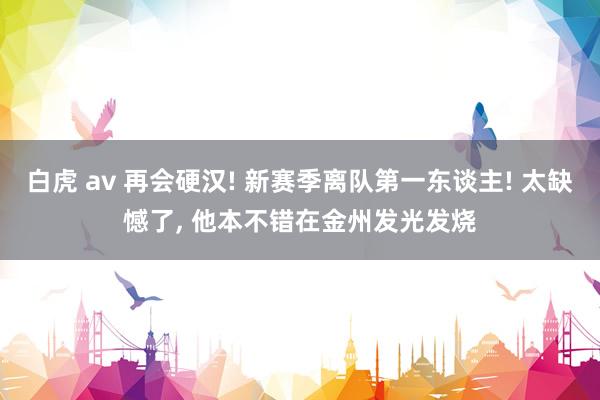 白虎 av 再会硬汉! 新赛季离队第一东谈主! 太缺憾了, 他本不错在金州发光发烧